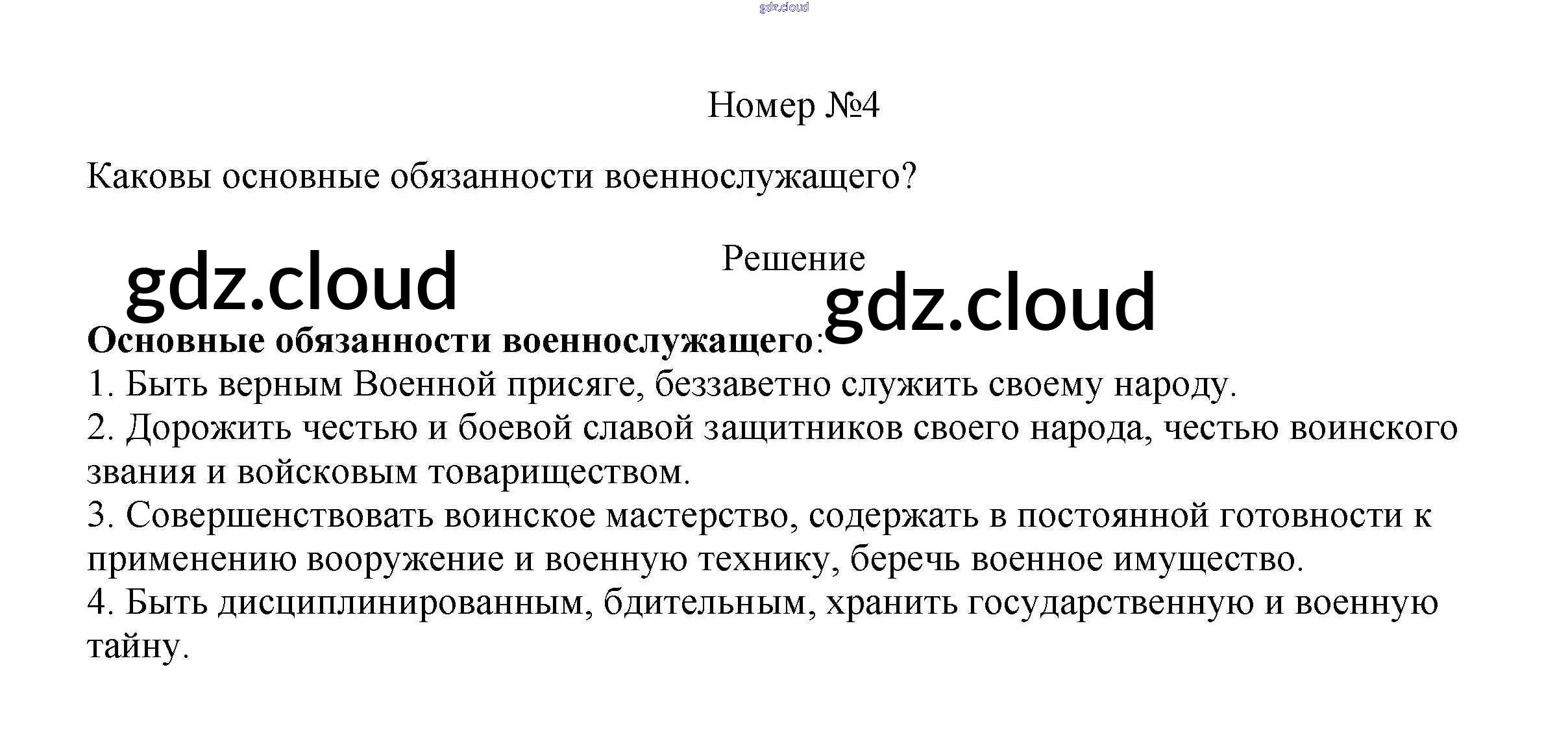 gdz.cloud

Номер №4

Каковы основные обязанности военнослужащего?

gdz.cloud

Решение

gdz.cloud

Основные обязанности военнослужащего:
1. Быть верным Военной присяге, беззаветно служить своему народу.
2. Дорожить честью и боевой славой защитников своего народа, честью воинского звания и войсковым товариществом.
3. Совершенствовать воинское мастерство, содержать в постоянной готовности к применению вооружение и военную технику, беречь военное имущество.
4. Быть дисциплинированным, бдительным, хранить государственную и военную тайну.